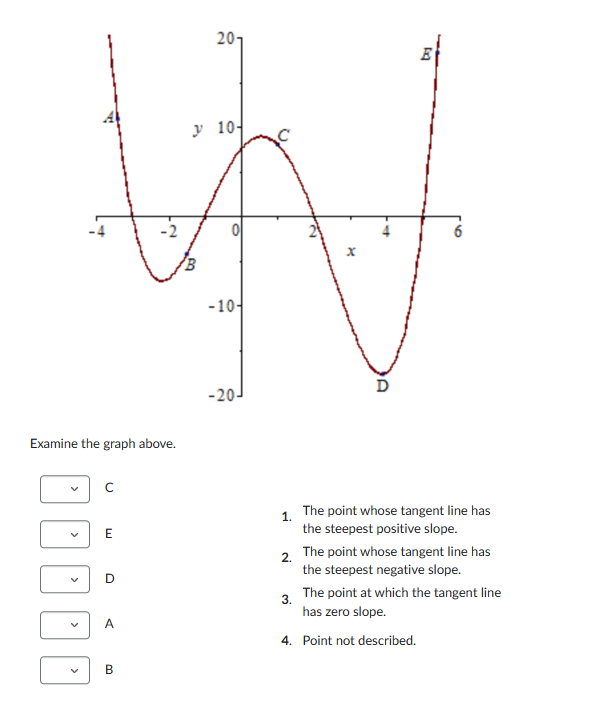 20
E
A
y 10
C
-4
-2
0
2
4
6
x
B
-10
D
-20

Examine the graph above.

C

E

D

A

B

1. The point whose tangent line has the steepest positive slope.

2. The point whose tangent line has the steepest negative slope.

3. The point at which the tangent line has zero slope.

4. Point not described.